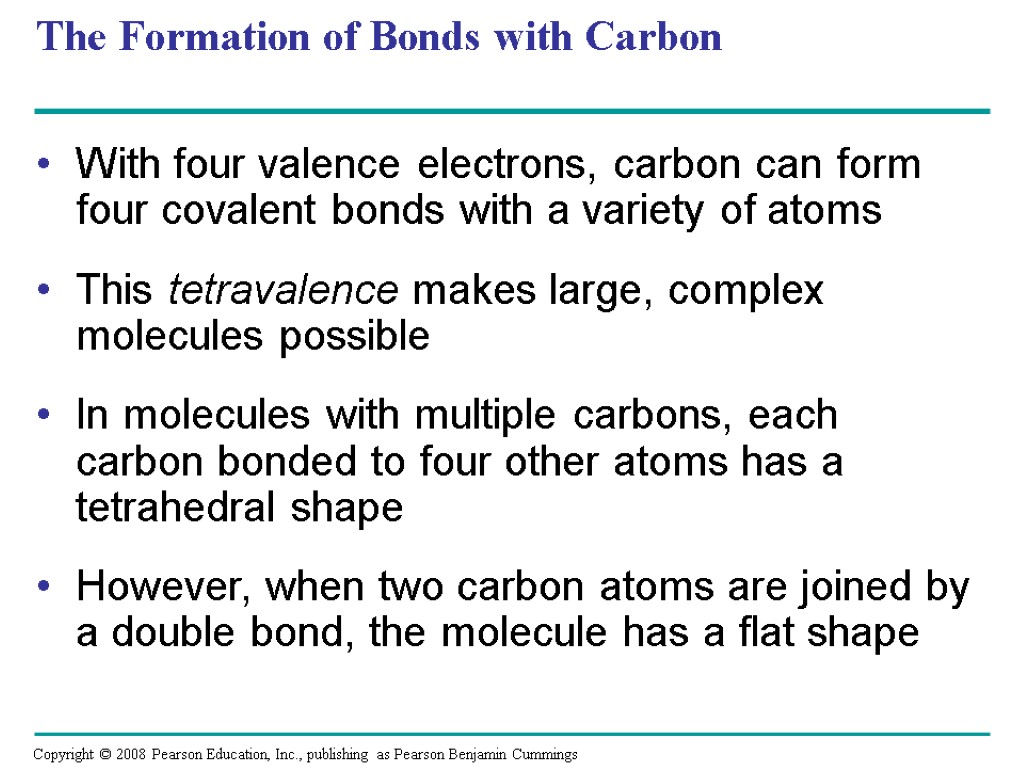 The Formation of Bonds with Carbon

• With four valence electrons, carbon can form four covalent bonds with a variety of atoms

• This tetravalence makes large, complex molecules possible

• In molecules with multiple carbons, each carbon bonded to four other atoms has a tetrahedral shape

• However, when two carbon atoms are joined by a double bond, the molecule has a flat shape

Copyright © 2008 Pearson Education, Inc., publishing as Pearson Benjamin Cummings